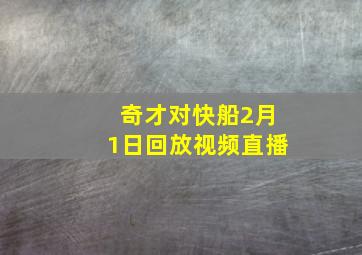 奇才对快船2月1日回放视频直播